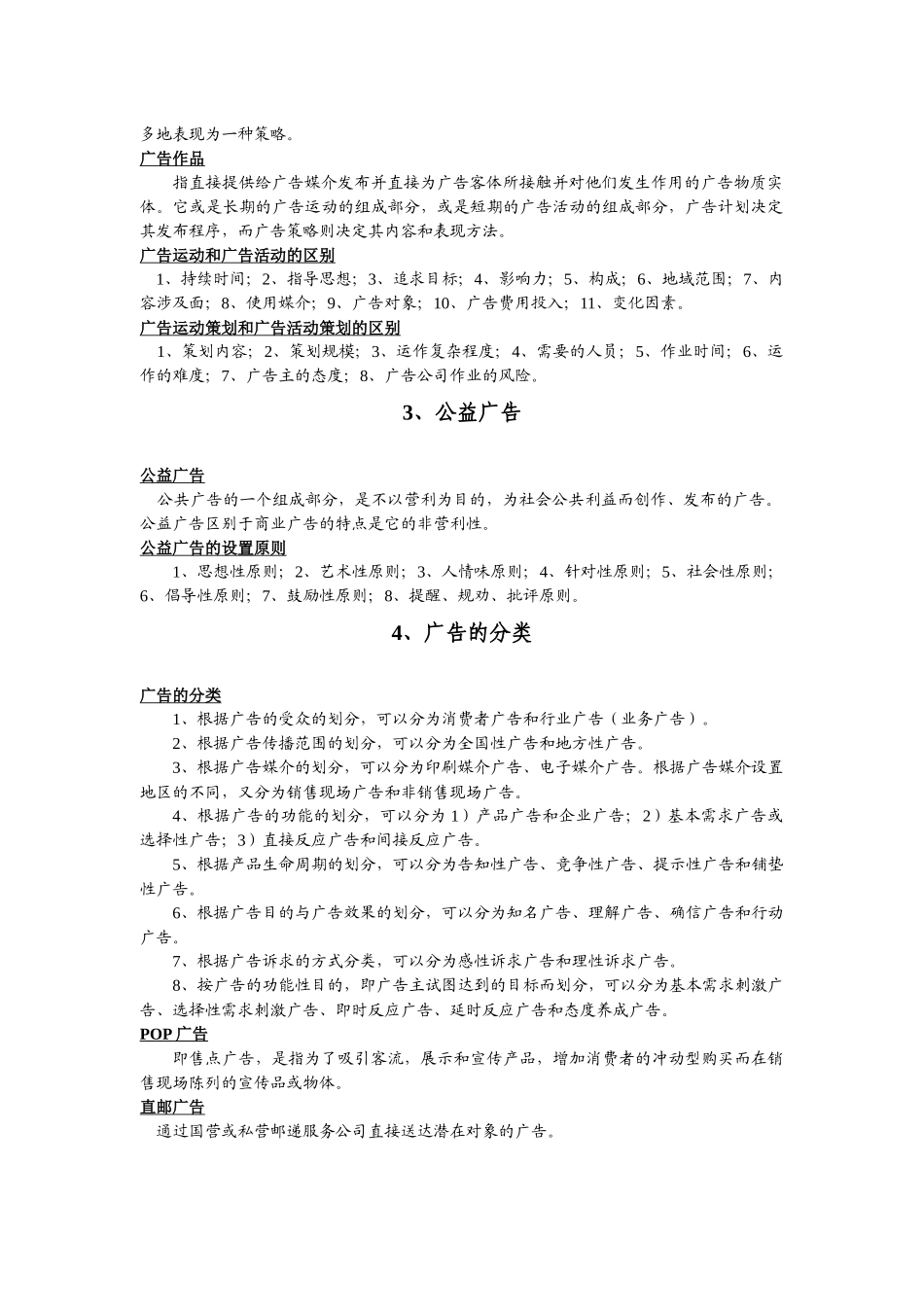 多地表现为一种策略。

广告作品

指直接提供给广告媒介发布并直接为广告客体所接触并对他们发生作用的广告物质实体。它或是长期的广告运动的组成部分，或是短期的广告活动的组成部分，广告计划决定其发布程序，而广告策略则决定其内容和表现方法。

广告运动和广告活动的区别

1、持续时间；2、指导思想；3、追求目标；4、影响力；5、构成；6、地域范围；7、内容涉及面；8、使用媒介；9、广告对象；10、广告费用投入；11、变化因素。

广告运动策划和广告活动策划的区别

1、策划内容；2、策划规模；3、运作复杂程度；4、需要的人员；5、作业时间；6、运作的难度；7、广告主的态度；8、广告公司作业的风险。

3、公益广告

公益广告

公共广告的一个组成部分，是不以营利为目的，为社会公共利益而创作、发布的广告。公益广告区别于商业广告的特点是它的非营利性。

公益广告的设置原则

1、思想性原则；2、艺术性原则；3、人情味原则；4、针对性原则；5、社会性原则；6、倡导性原则；7、鼓励性原则；8、提醒、规劝、批评原则。

4、广告的分类

广告的分类

1、根据广告的受众的划分，可以分为消费者广告和行业广告（业务广告）。

2、根据广告传播范围的划分，可以分为全国性广告和地方性广告。

3、根据广告媒介的划分，可以分为印刷媒介广告、电子媒介广告。根据广告媒介设置地区的不同，又分为销售现场广告和非销售现场广告。

4、根据广告的功能的划分，可以分为1）产品广告和企业广告；2）基本需求广告或选择性广告；3）直接反应广告和间接反应广告。

5、根据产品生命周期的划分，可以分为告知性广告、竞争性广告、提示性广告和铺垫性广告。

6、根据广告目的与广告效果的划分，可以分为知名广告、理解广告、确信广告和行动广告。

7、根据广告诉求的方式分类，可以分为感性诉求广告和理性诉求广告。

8、按广告的功能性目的，即广告主试图达到的目标而划分，可以分为基本需求刺激广告、选择性需求刺激广告、即时反应广告、延时反应广告和态度养成广告。

POP广告

即售点广告，是指为了吸引客流，展示和宣传产品，增加消费者的冲动型购买而在销售现场陈列的宣传品或物体。

直邮广告

通过国营或私营邮递服务公司直接送达潜在对象的广告。